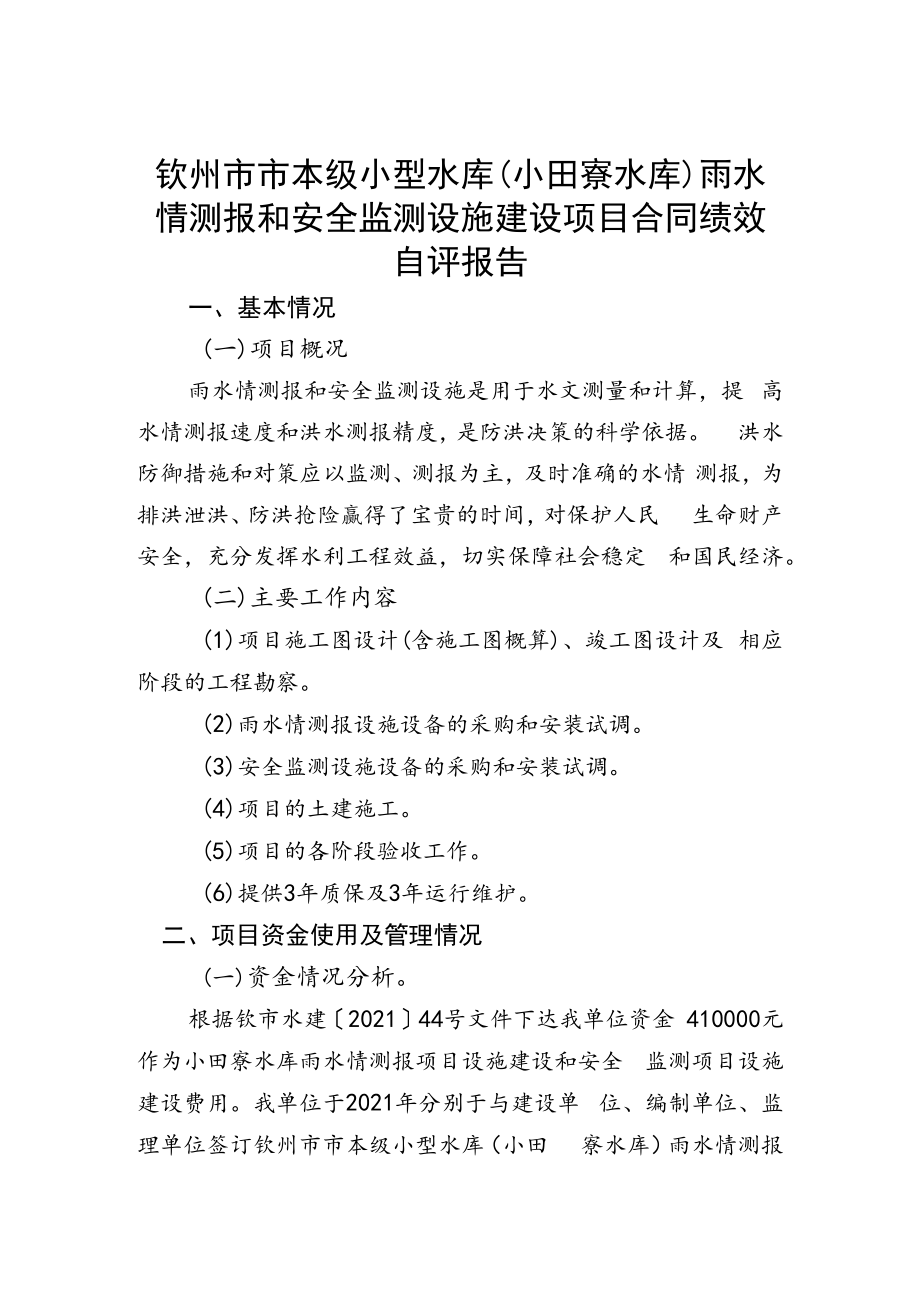 钦州市市本级小型水库(小田寮水库)雨水情测报和安全监测设施建设项目合同绩效自评报告

一、基本情况

(一)项目概况

雨水情测报和安全监测设施是用于水文测量和计算，提 高水情测报速度和洪水测报精度，是防洪决策的科学依据。 洪水防御措施和对策应以监测、测报为主，及时准确的水情 测报，为排洪泄洪、防洪抢险赢得了宝贵的时间，对保护人民 生命财产安全，充分发挥水利工程效益，切实保障社会稳定 和国民经济。

(二)主要工作内容

(1)项目施工图设计(含施工图概算)、竣工图设计及 相应阶段的工程勘察。

(2)雨水情测报设施设备的采购和安装试调。

(3)安全监测设施设备的采购和安装试调。

(4)项目的土建施工。

(5)项目的各阶段验收工作。

(6)提供3年质保及3年运行维护。

二、项目资金使用及管理情况

(一)资金情况分析。

根据钦市水建〔2021〕44号文件下达我单位资金 410000元作为小田寮水库雨水情测报项目设施建设和安全 监测项目设施建设费用。我单位于2021年分别于与建设单 位、编制单位、监理单位签订钦州市市本级小型水库(小田 寮水库)雨水情测报